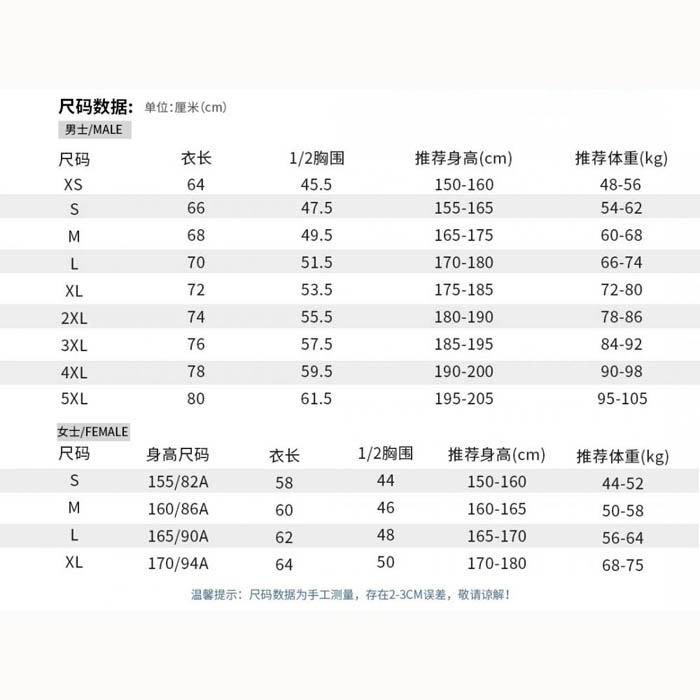 尺码数据: 单位:厘米(cm)

男士/MALE

| 尺码 | 衣长 | 1/2胸围 | 推荐身高(cm) | 推荐体重(kg) |
|---|---|---|---|---|
| XS | 64 | 45.5 | 150-160 | 48-56 |
| S | 66 | 47.5 | 155-165 | 54-62 |
| M | 68 | 49.5 | 165-175 | 60-68 |
| L | 70 | 51.5 | 170-180 | 66-74 |
| XL | 72 | 53.5 | 175-185 | 72-80 |
| 2XL | 74 | 55.5 | 180-190 | 78-86 |
| 3XL | 76 | 57.5 | 185-195 | 84-92 |
| 4XL | 78 | 59.5 | 190-200 | 90-98 |
| 5XL | 80 | 61.5 | 195-205 | 95-105 |

女士/FEMALE

| 尺码 | 身高尺码 | 衣长 | 1/2胸围 | 推荐身高(cm) | 推荐体重(kg) |
|---|---|---|---|---|---|
| S | 155/82A | 58 | 44 | 150-160 | 44-52 |
| M | 160/86A | 60 | 46 | 160-165 | 50-58 |
| L | 165/90A | 62 | 48 | 165-170 | 56-64 |
| XL | 170/94A | 64 | 50 | 170-180 | 68-75 |

温馨提示：尺码数据为手工测量，存在2-3CM误差，敬请谅解！